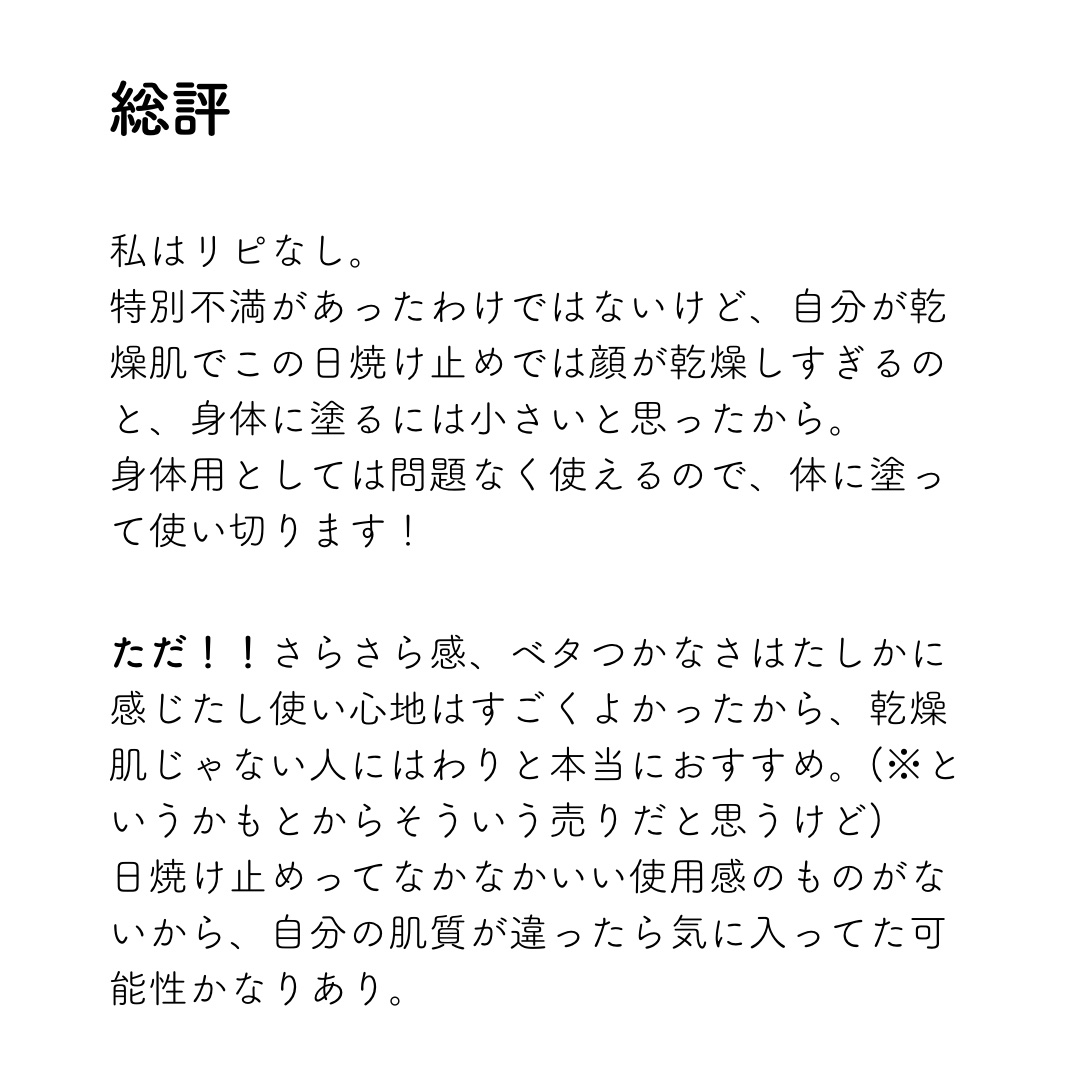 総評

私はリピなし。
特別不満があったわけではないけど、自分が乾燥肌でこの日焼け止めでは顔が乾燥しすぎるのと、身体に塗るには小さいと思ったから。
身体用としては問題なく使えるので、体に塗って使い切ります！

ただ！！さらさら感、ベタつかなさはたしかに感じたし使い心地はすごくよかったから、乾燥肌じゃない人にはわりと本当におすすめ。(※というかもとからそういう売りだと思うけど)
日焼け止めってなかなかいい使用感のものがないから、自分の肌質が違ったら気に入ってた可能性かなりあり。